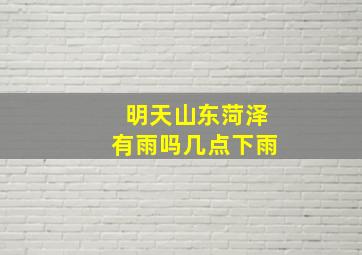 明天山东菏泽
有雨吗几点下雨